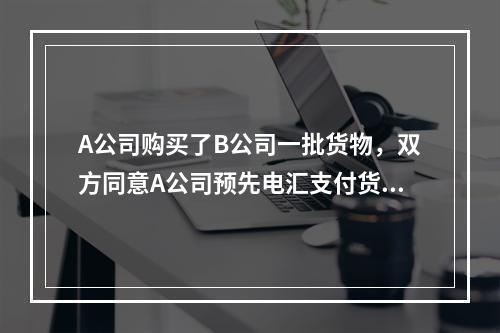 A公司购买了B公司一批货物，双方同意A公司预先电汇支付货...